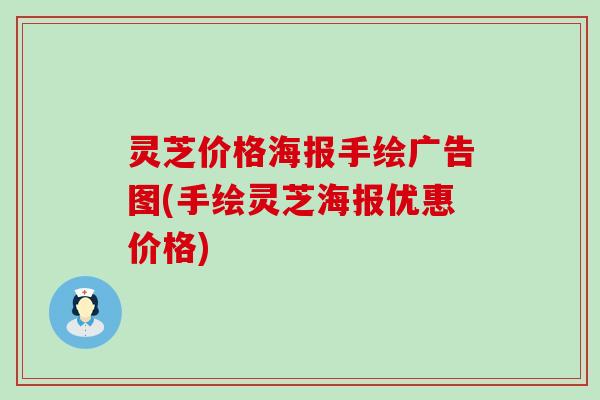 灵芝价格海报手绘广告图(手绘灵芝海报优惠价格)